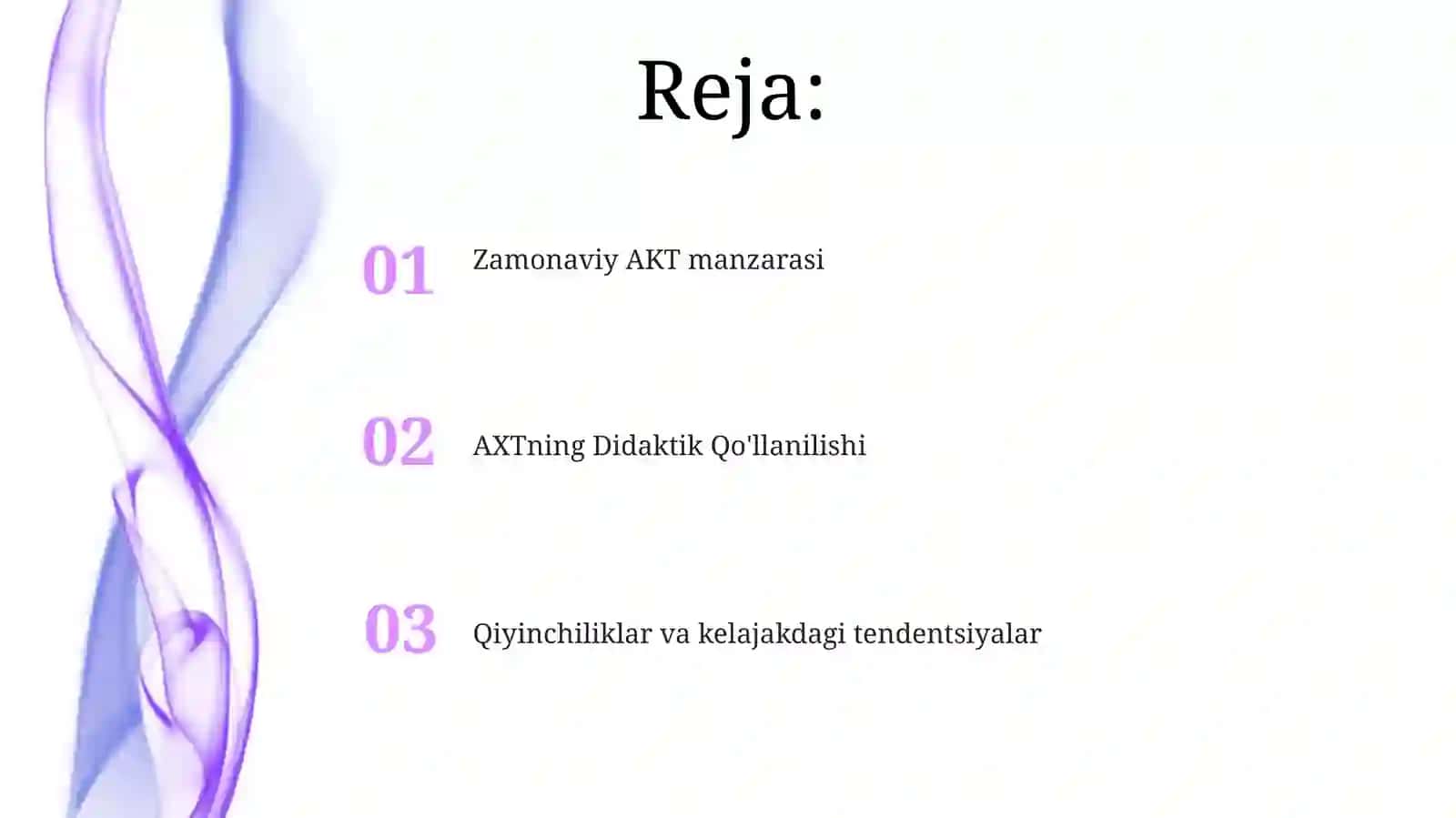 Reja:

01 Zamonaviy AKT manzarasi

02 AXTning Didaktik Qo'llanilishi

03 Qiyinchiliklar va kelajakdagi tendentsiyalar